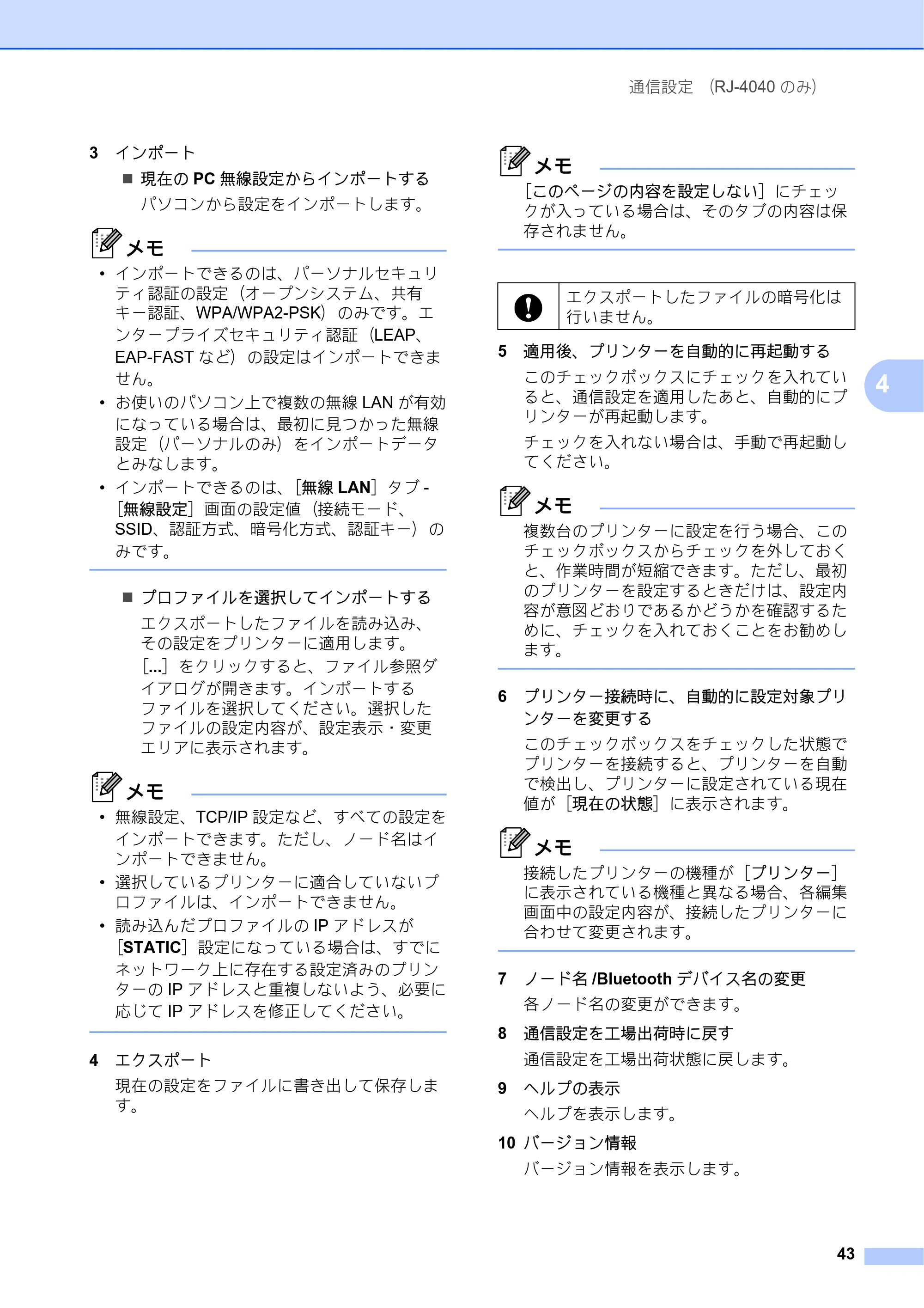 通信設定（RJ-4040のみ）

3 インポート

■ 現在のPC無線設定からインポートする

パソコンから設定をインポートします。

メモ

• インポートできるのは、パーソナルセキュリティ認証の設定（オープンシステム、共有キー認証、WPA/WPA2-PSK）のみです。エンタープライズセキュリティ認証（LEAP、EAP-FASTなど）の設定はインポートできません。
• お使いのパソコン上で複数の無線LANが有効になっている場合は、最初に見つかった無線設定（パーソナルのみ）をインポートデータとみなします。
• インポートできるのは、［無線LAN］タブ-［無線設定］画面の設定値（接続モード、SSID、認証方式、暗号化方式、認証キー）のみです。

■ プロファイルを選択してインポートする

エクスポートしたファイルを読み込み、その設定をプリンターに適用します。

［...］をクリックすると、ファイル参照ダイアログが開きます。インポートするファイルを選択してください。選択したファイルの設定内容が、設定表示・変更エリアに表示されます。

メモ

• 無線設定、TCP/IP設定など、すべての設定をインポートできます。ただし、ノード名はインポートできません。
• 選択しているプリンターに適合していないプロファイルは、インポートできません。
• 読み込んだプロファイルのIPアドレスが［STATIC］設定になっている場合は、すでにネットワーク上に存在する設定済みのプリンターのIPアドレスと重複しないよう、必要に応じてIPアドレスを修正してください。

4 エクスポート

現在の設定をファイルに書き出して保存します。

メモ

［このページの内容を設定しない］にチェックが入っている場合は、そのタブの内容は保存されません。

エクスポートしたファイルの暗号化は行いません。

5 適用後、プリンターを自動的に再起動する

このチェックボックスにチェックを入れていると、通信設定を適用したあと、自動的にプリンターが再起動します。

チェックを入れない場合は、手動で再起動してください。

メモ

複数台のプリンターに設定を行う場合、このチェックボックスからチェックを外しておくと、作業時間が短縮できます。ただし、最初のプリンターを設定するときだけは、設定内容が意図どおりであるかどうかを確認するために、チェックを入れておくことをお勧めします。

6 プリンター接続時に、自動的に設定対象プリンターを変更する

このチェックボックスをチェックした状態でプリンターを接続すると、プリンターを自動で検出し、プリンターに設定されている現在値が［現在の状態］に表示されます。

メモ

接続したプリンターの機種が［プリンター］に表示されている機種と異なる場合、各編集画面中の設定内容が、接続したプリンターに合わせて変更されます。

7 ノード名/Bluetoothデバイス名の変更

各ノード名の変更ができます。

8 通信設定を工場出荷時に戻す

通信設定を工場出荷状態に戻します。

9 ヘルプの表示

ヘルプを表示します。

10 バージョン情報

バージョン情報を表示します。

4

43